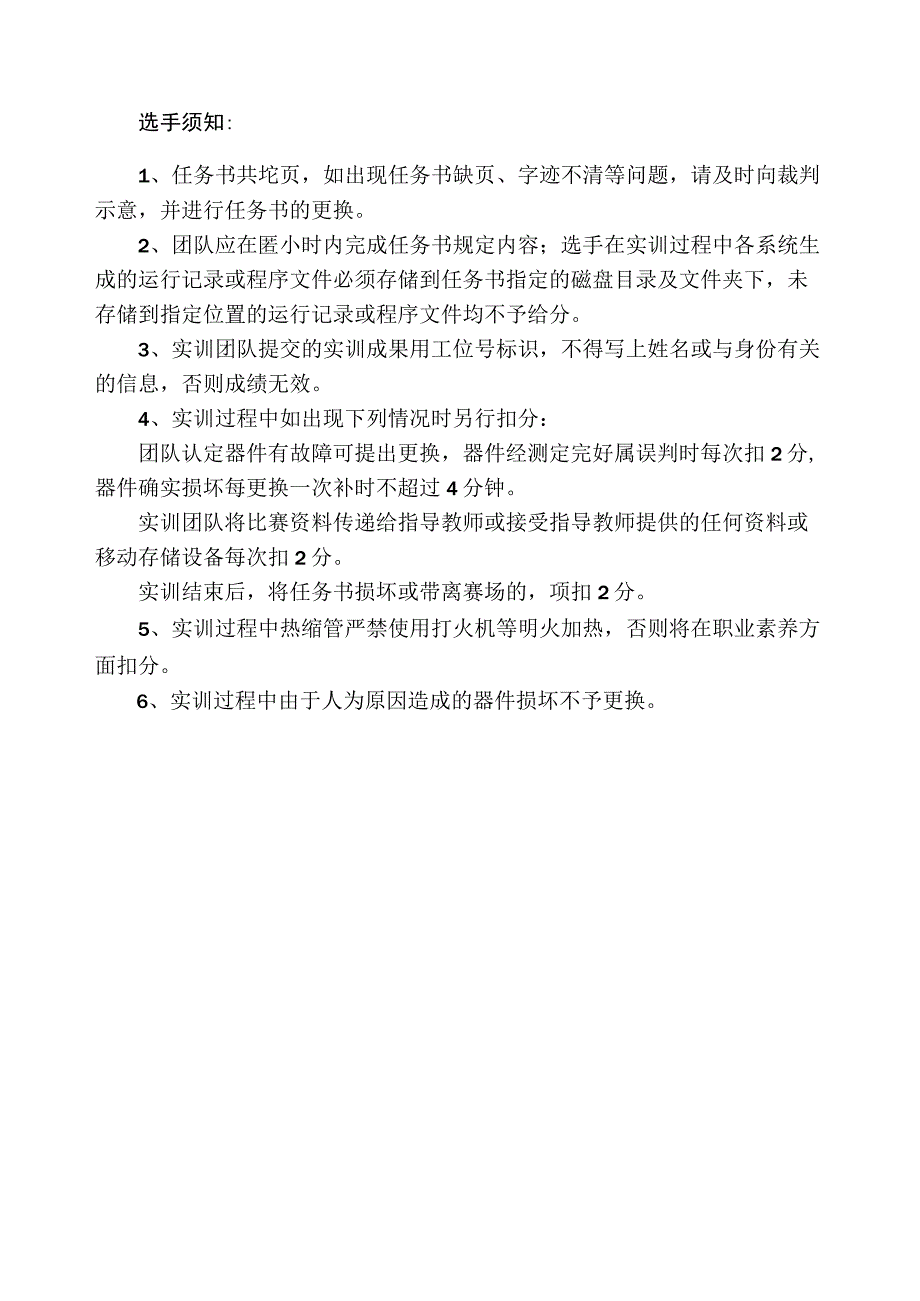 选手须知:

1、任务书共坨页，如出现任务书缺页、字迹不清等问题，请及时向裁判示意，并进行任务书的更换。

2、团队应在匿小时内完成任务书规定内容；选手在实训过程中各系统生成的运行记录或程序文件必须存储到任务书指定的磁盘目录及文件夹下，未存储到指定位置的运行记录或程序文件均不予给分。

3、实训团队提交的实训成果用工位号标识，不得写上姓名或与身份有关的信息，否则成绩无效。

4、实训过程中如出现下列情况时另行扣分：

团队认定器件有故障可提出更换，器件经测定完好属误判时每次扣2分,器件确实损坏每更换一次补时不超过4分钟。

实训团队将比赛资料传递给指导教师或接受指导教师提供的任何资料或移动存储设备每次扣2分。

实训结束后，将任务书损坏或带离赛场的，项扣2分。

5、实训过程中热缩管严禁使用打火机等明火加热，否则将在职业素养方面扣分。

6、实训过程中由于人为原因造成的器件损坏不予更换。